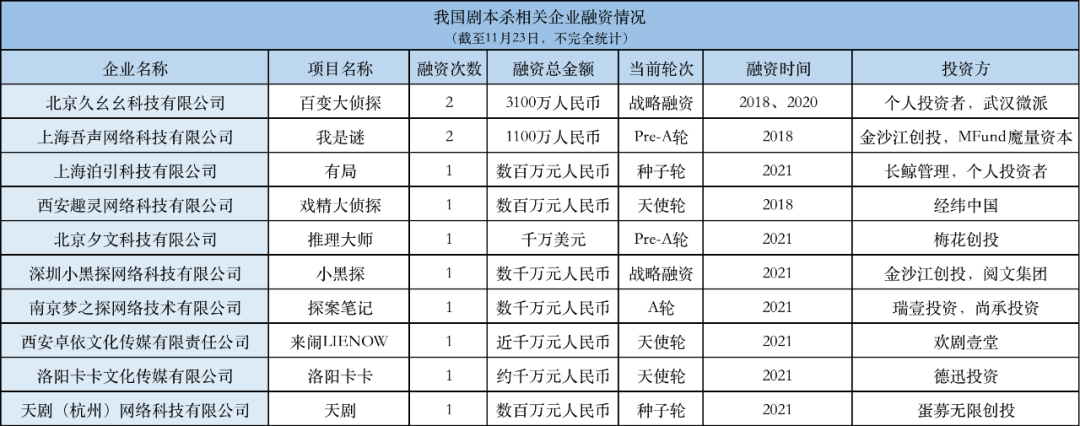 我国剧本杀相关企业融资情况
（截至11月23日，不完全统计）

| 企业名称 | 项目名称 | 融资次数 | 融资总金额 | 当前轮次 | 融资时间 | 投资方 |
|---|---|---|---|---|---|---|
| 北京久幺幺科技有限公司 | 百变大侦探 | 2 | 3100万人民币 | 战略融资 | 2018、2020 | 个人投资者，武汉微派 |
| 上海吾声网络科技有限公司 | 我是谜 | 2 | 1100万人民币 | Pre-A轮 | 2018 | 金沙江创投，MFund魔量资本 |
| 上海泊引科技有限公司 | 有局 | 1 | 数百万元人民币 | 种子轮 | 2021 | 长鲸管理，个人投资者 |
| 西安趣灵网络科技有限公司 | 戏精大侦探 | 1 | 数百万元人民币 | 天使轮 | 2018 | 经纬中国 |
| 北京夕文科技有限公司 | 推理大师 | 1 | 千万美元 | Pre-A轮 | 2021 | 梅花创投 |
| 深圳小黑探网络科技有限公司 | 小黑探 | 1 | 数千万元人民币 | 战略融资 | 2021 | 金沙江创投，阅文集团 |
| 南京梦之探网络技术有限公司 | 探案笔记 | 1 | 数千万元人民币 | A轮 | 2021 | 瑞壹投资，尚承投资 |
| 西安卓依文化传媒有限责任公司 | 来闹LIENOW | 1 | 近千万元人民币 | 天使轮 | 2021 | 欢剧壹堂 |
| 洛阳卡卡文化传媒有限公司 | 洛阳卡卡 | 1 | 约千万元人民币 | 天使轮 | 2021 | 德迅投资 |
| 天剧（杭州）网络科技有限公司 | 天剧 | 1 | 数百万元人民币 | 种子轮 | 2021 | 蛋募无限创投 |